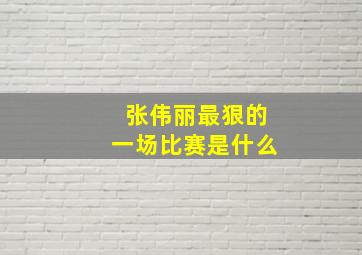 张伟丽最狠的
一场比赛是什么